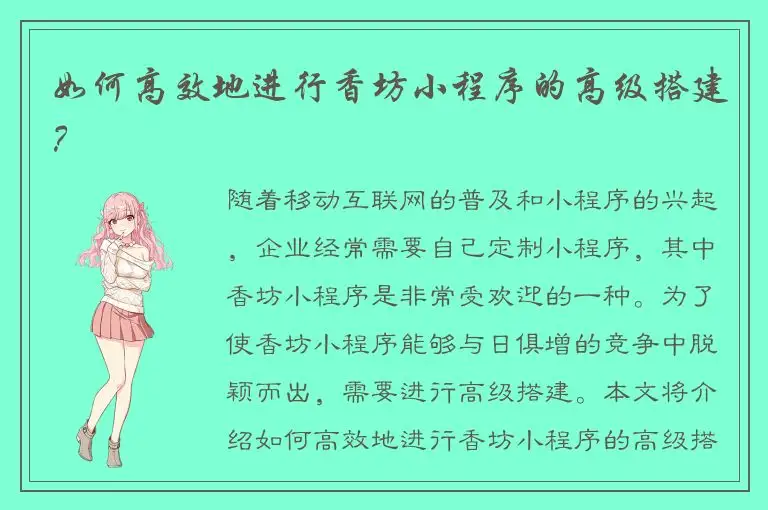 如何高效地进行香坊小程序的高级搭建?

随着移动互联网的普及和小程序的兴起，企业经常需要自己定制小程序，其中香坊小程序是非常受欢迎的一种。为了使香坊小程序能够与日俱增的竞争中脱颖而出，需要进行高级搭建。本文将介绍如何高效地进行香坊小程序的高级搭